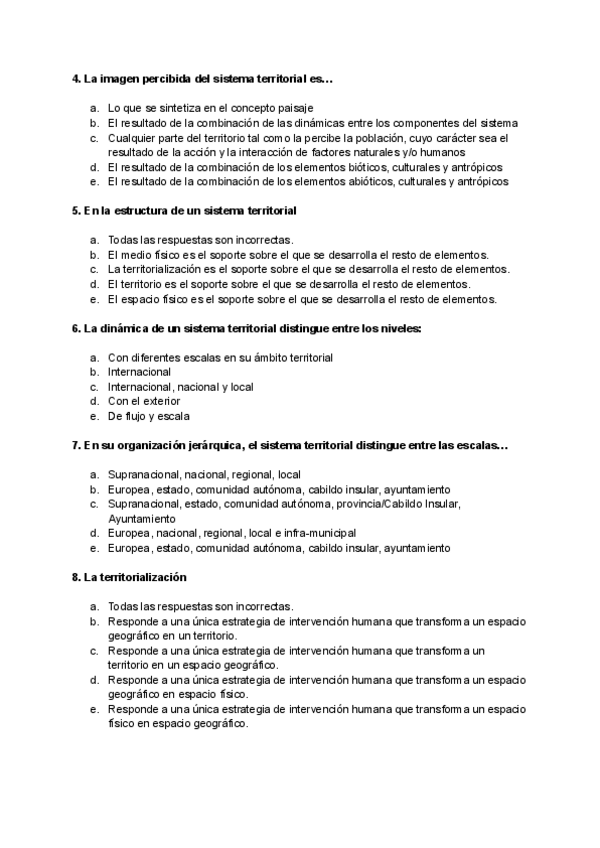 4. La imagen percibida del sistema territorial es…

a. Lo que se sintetiza en el concepto paisaje
b. El resultado de la combinación de las dinámicas entre los componentes del sistema
c. Cualquier parte del territorio tal como la percibe la población, cuyo carácter sea el resultado de la acción y la interacción de factores naturales y/o humanos
d. El resultado de la combinación de los elementos bióticos, culturales y antrópicos
e. El resultado de la combinación de los elementos abióticos, culturales y antrópicos

5. En la estructura de un sistema territorial

a. Todas las respuestas son incorrectas.
b. El medio físico es el soporte sobre el que se desarrolla el resto de elementos.
c. La territorialización es el soporte sobre el que se desarrolla el resto de elementos.
d. El territorio es el soporte sobre el que se desarrolla el resto de elementos.
e. El espacio físico es el soporte sobre el que se desarrolla el resto de elementos.

6. La dinámica de un sistema territorial distingue entre los niveles:

a. Con diferentes escalas en su ámbito territorial
b. Internacional
c. Internacional, nacional y local
d. Con el exterior
e. De flujo y escala

7. En su organización jerárquica, el sistema territorial distingue entre las escalas…

a. Supranacional, nacional, regional, local
b. Europea, estado, comunidad autónoma, cabildo insular, ayuntamiento
c. Supranacional, estado, comunidad autónoma, provincia/Cabildo Insular, Ayuntamiento
d. Europea, nacional, regional, local e infra-municipal
e. Europea, estado, comunidad autónoma, cabildo insular, ayuntamiento

8. La territorialización

a. Todas las respuestas son incorrectas.
b. Responde a una única estrategia de intervención humana que transforma un espacio geográfico en un territorio.
c. Responde a una única estrategia de intervención humana que transforma un territorio en un espacio geográfico.
d. Responde a una única estrategia de intervención humana que transforma un espacio geográfico en espacio físico.
e. Responde a una única estrategia de intervención humana que transforma un espacio físico en espacio geográfico.